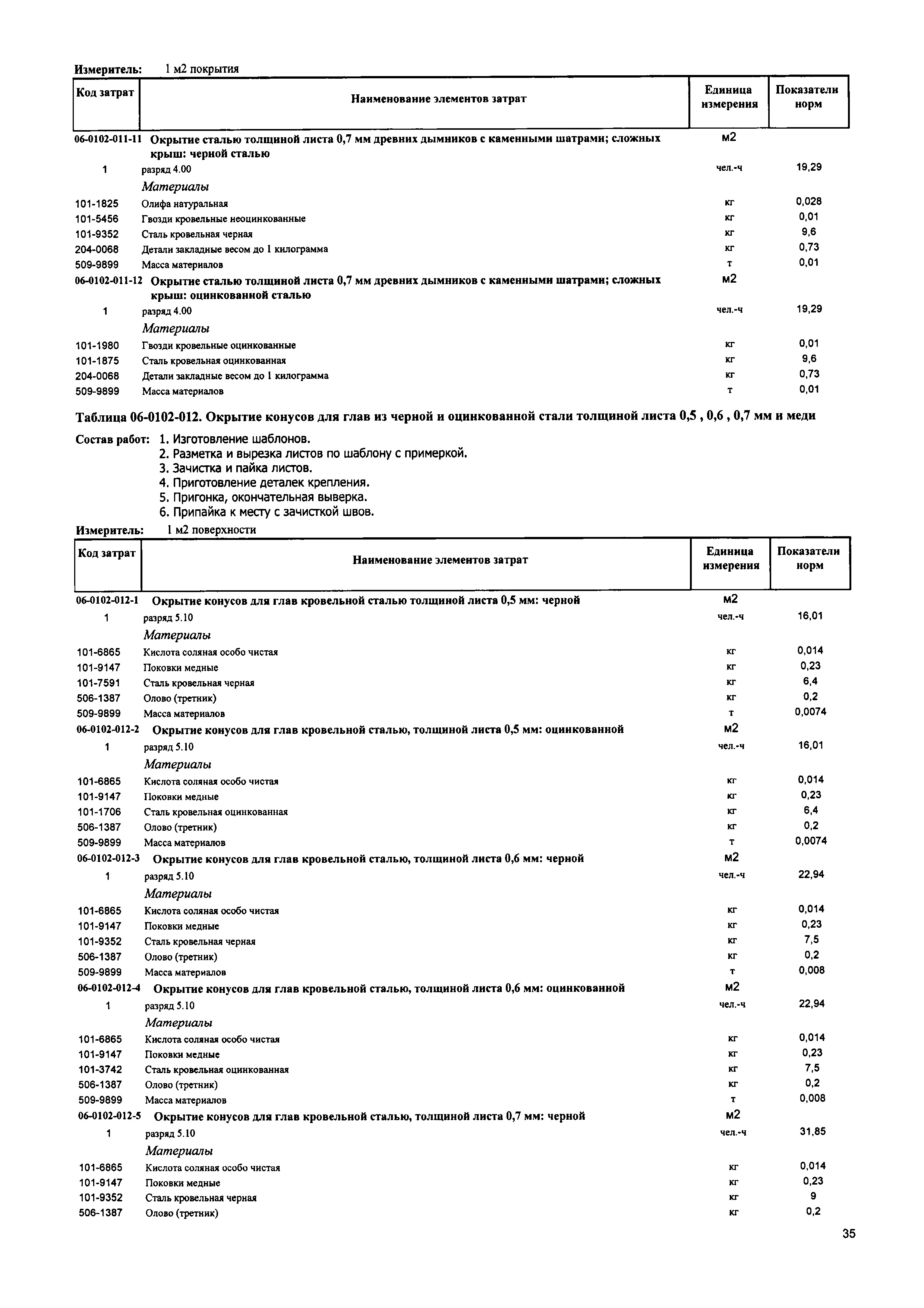 Измеритель: 1 м2 покрытия

| Код затрат | Наименование элементов затрат | Единица измерения | Показатели норм |
|---|---|---|---|
| 06-0102-011-11 | Окрытие сталью толщиной листа 0,7 мм древних дымников с каменными шатрами; сложных крыш: черной сталью | м2 | |
| 1 | разряд 4.00 | чел.-ч | 19,29 |
| | Материалы | | |
| 101-1825 | Олифа натуральная | кг | 0,028 |
| 101-5456 | Гвозди кровельные неоцинкованные | кг | 0,01 |
| 101-9352 | Сталь кровельная черная | кг | 9,6 |
| 204-0068 | Детали закладные весом до 1 килограмма | кг | 0,73 |
| 509-9899 | Масса материалов | т | 0,01 |
| 06-0102-011-12 | Окрытие сталью толщиной листа 0,7 мм древних дымников с каменными шатрами; сложных крыш: оцинкованной сталью | м2 | |
| 1 | разряд 4.00 | чел.-ч | 19,29 |
| | Материалы | | |
| 101-1980 | Гвозди кровельные оцинкованные | кг | 0,01 |
| 101-1875 | Сталь кровельная оцинкованная | кг | 9,6 |
| 204-0068 | Детали закладные весом до 1 килограмма | кг | 0,73 |
| 509-9899 | Масса материалов | т | 0,01 |

Таблица 06-0102-012. Окрытие конусов для глав из черной и оцинкованной стали толщиной листа 0,5 , 0,6 , 0,7 мм и меди

Состав работ: 1. Изготовление шаблонов.
2. Разметка и вырезка листов по шаблону с примеркой.
3. Зачистка и пайка листов.
4. Приготовление деталек крепления.
5. Пригонка, окончательная выверка.
6. Припайка к месту с зачисткой швов.

Измеритель: 1 м2 поверхности

| Код затрат | Наименование элементов затрат | Единица измерения | Показатели норм |
|---|---|---|---|
| 06-0102-012-1 | Окрытие конусов для глав кровельной сталью толщиной листа 0,5 мм: черной | м2 | |
| 1 | разряд 5.10 | чел.-ч | 16,01 |
| | Материалы | | |
| 101-6865 | Кислота соляная особо чистая | кг | 0,014 |
| 101-9147 | Поковки медные | кг | 0,23 |
| 101-7591 | Сталь кровельная черная | кг | 6,4 |
| 506-1387 | Олово (третник) | кг | 0,2 |
| 509-9899 | Масса материалов | т | 0,0074 |
| 06-0102-012-2 | Окрытие конусов для глав кровельной сталью, толщиной листа 0,5 мм: оцинкованной | м2 | |
| 1 | разряд 5.10 | чел.-ч | 16,01 |
| | Материалы | | |
| 101-6865 | Кислота соляная особо чистая | кг | 0,014 |
| 101-9147 | Поковки медные | кг | 0,23 |
| 101-1706 | Сталь кровельная оцинкованная | кг | 6,4 |
| 506-1387 | Олово (третник) | кг | 0,2 |
| 509-9899 | Масса материалов | т | 0,0074 |
| 06-0102-012-3 | Окрытие конусов для глав кровельной сталью, толщиной листа 0,6 мм: черной | м2 | |
| 1 | разряд 5.10 | чел.-ч | 22,94 |
| | Материалы | | |
| 101-6865 | Кислота соляная особо чистая | кг | 0,014 |
| 101-9147 | Поковки медные | кг | 0,23 |
| 101-9352 | Сталь кровельная черная | кг | 7,5 |
| 506-1387 | Олово (третник) | кг | 0,2 |
| 509-9899 | Масса материалов | т | 0,008 |
| 06-0102-012-4 | Окрытие конусов для глав кровельной сталью, толщиной листа 0,6 мм: оцинкованной | м2 | |
| 1 | разряд 5.10 | чел.-ч | 22,94 |
| | Материалы | | |
| 101-6865 | Кислота соляная особо чистая | кг | 0,014 |
| 101-9147 | Поковки медные | кг | 0,23 |
| 101-3742 | Сталь кровельная оцинкованная | кг | 7,5 |
| 506-1387 | Олово (третник) | кг | 0,2 |
| 509-9899 | Масса материалов | т | 0,008 |
| 06-0102-012-5 | Окрытие конусов для глав кровельной сталью, толщиной листа 0,7 мм: черной | м2 | |
| 1 | разряд 5.10 | чел.-ч | 31,85 |
| | Материалы | | |
| 101-6865 | Кислота соляная особо чистая | кг | 0,014 |
| 101-9147 | Поковки медные | кг | 0,23 |
| 101-9352 | Сталь кровельная черная | кг | 9 |
| 506-1387 | Олово (третник) | кг | 0,2 |

35